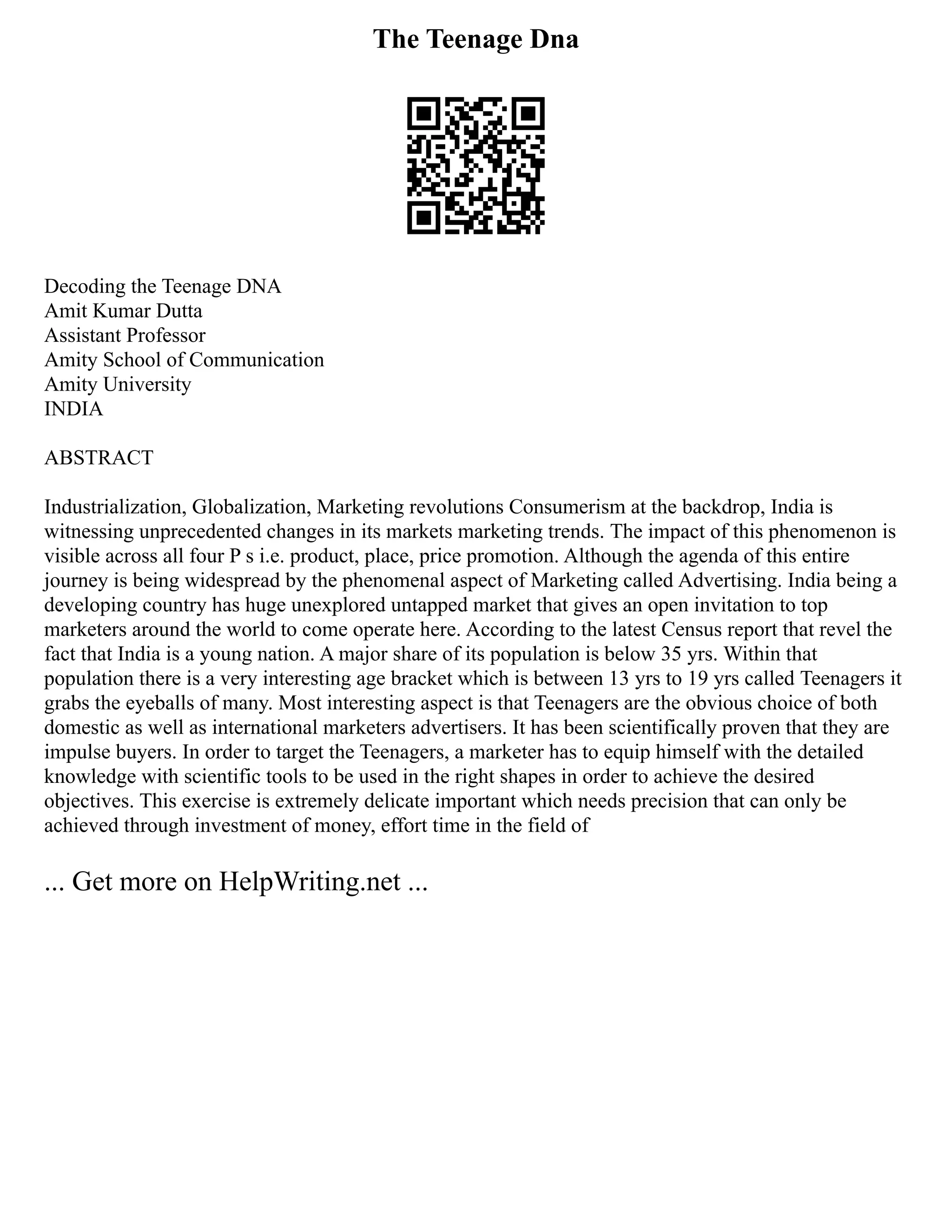 The Teenage Dna

Decoding the Teenage DNA
Amit Kumar Dutta
Assistant Professor
Amity School of Communication
Amity University
INDIA

ABSTRACT

Industrialization, Globalization, Marketing revolutions Consumerism at the backdrop, India is witnessing unprecedented changes in its markets marketing trends. The impact of this phenomenon is visible across all four P s i.e. product, place, price promotion. Although the agenda of this entire journey is being widespread by the phenomenal aspect of Marketing called Advertising. India being a developing country has huge unexplored untapped market that gives an open invitation to top marketers around the world to come operate here. According to the latest Census report that revel the fact that India is a young nation. A major share of its population is below 35 yrs. Within that population there is a very interesting age bracket which is between 13 yrs to 19 yrs called Teenagers it grabs the eyeballs of many. Most interesting aspect is that Teenagers are the obvious choice of both domestic as well as international marketers advertisers. It has been scientifically proven that they are impulse buyers. In order to target the Teenagers, a marketer has to equip himself with the detailed knowledge with scientific tools to be used in the right shapes in order to achieve the desired objectives. This exercise is extremely delicate important which needs precision that can only be achieved through investment of money, effort time in the field of

... Get more on HelpWriting.net ...